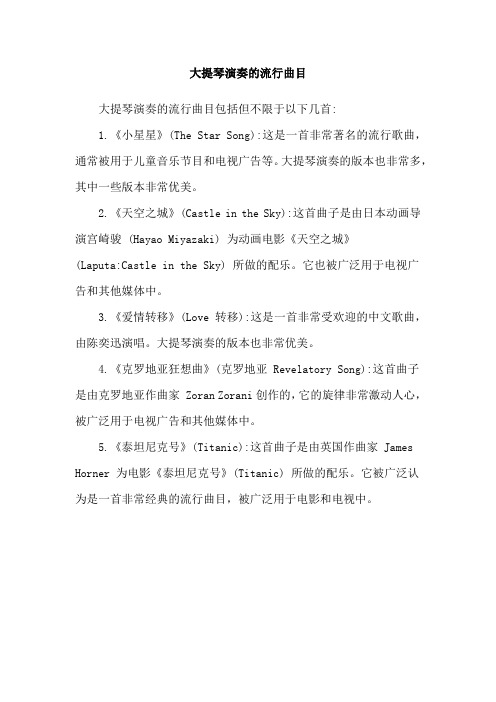 大提琴演奏的流行曲目

大提琴演奏的流行曲目包括但不限于以下几首:

1.《小星星》(The Star Song):这是一首非常著名的流行歌曲，通常被用于儿童音乐节目和电视广告等。大提琴演奏的版本也非常多，其中一些版本非常优美。

2.《天空之城》(Castle in the Sky):这首曲子是由日本动画导演宫崎骏 (Hayao Miyazaki) 为动画电影《天空之城》(Laputa:Castle in the Sky) 所做的配乐。它也被广泛用于电视广告和其他媒体中。

3.《爱情转移》(Love 转移):这是一首非常受欢迎的中文歌曲，由陈奕迅演唱。大提琴演奏的版本也非常优美。

4.《克罗地亚狂想曲》(克罗地亚 Revelatory Song):这首曲子是由克罗地亚作曲家 Zoran Zorani 创作的，它的旋律非常激动人心，被广泛用于电视广告和其他媒体中。

5.《泰坦尼克号》(Titanic):这首曲子是由英国作曲家 James Horner 为电影《泰坦尼克号》(Titanic) 所做的配乐。它被广泛认为是一首非常经典的流行曲目，被广泛用于电影和电视中。